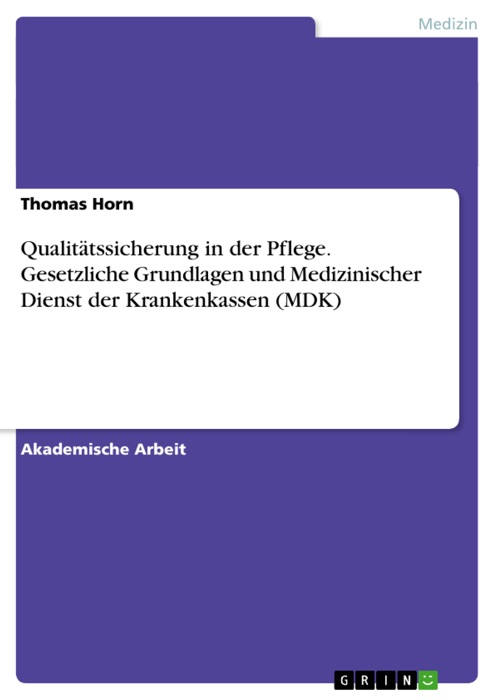 Medizin

Thomas Horn

Qualitätssicherung in der Pflege. Gesetzliche Grundlagen und Medizinischer Dienst der Krankenkassen (MDK)

Akademische Arbeit

GRIN